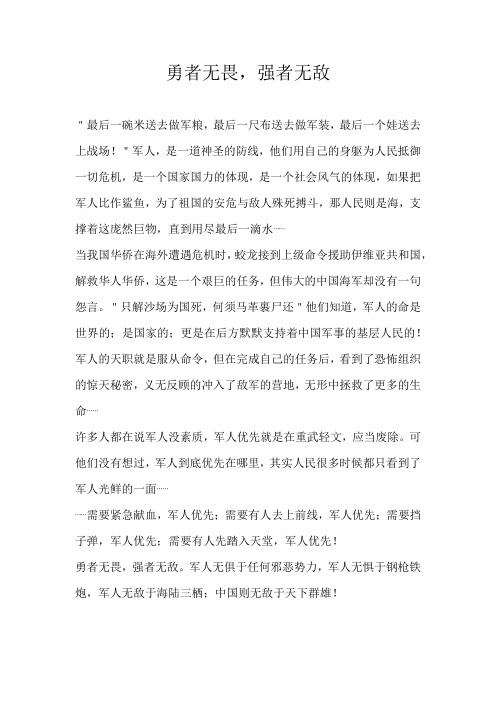 勇者无畏，强者无敌

"最后一碗米送去做军粮，最后一尺布送去做军装，最后一个娃送去上战场！"军人，是一道神圣的防线，他们用自己的身躯为人民抵御一切危机，是一个国家国力的体现，是一个社会风气的体现，如果把军人比作鲨鱼，为了祖国的安危与敌人殊死搏斗，那人民则是海，支撑着这庞然巨物，直到用尽最后一滴水……

当我国华侨在海外遭遇危机时，蛟龙接到上级命令援助伊维亚共和国，解救华人华侨，这是一个艰巨的任务，但伟大的中国海军却没有一句怨言。"只解沙场为国死，何须马革裹尸还"他们知道，军人的命是世界的；是国家的；更是在后方默默支持着中国军事的基层人民的！军人的天职就是服从命令，但在完成自己的任务后，看到了恐怖组织的惊天秘密，义无反顾的冲入了敌军的营地，无形中拯救了更多的生命……

许多人都在说军人没素质，军人优先就是在重武轻文，应当废除。可他们没有想过，军人到底优先在哪里，其实人民很多时候都只看到了军人光鲜的一面……

……需要紧急献血，军人优先；需要有人去上前线，军人优先；需要挡子弹，军人优先；需要有人先踏入天堂，军人优先！

勇者无畏，强者无敌。军人无惧于任何邪恶势力，军人无惧于钢枪铁炮，军人无敌于海陆三栖；中国则无敌于天下群雄！